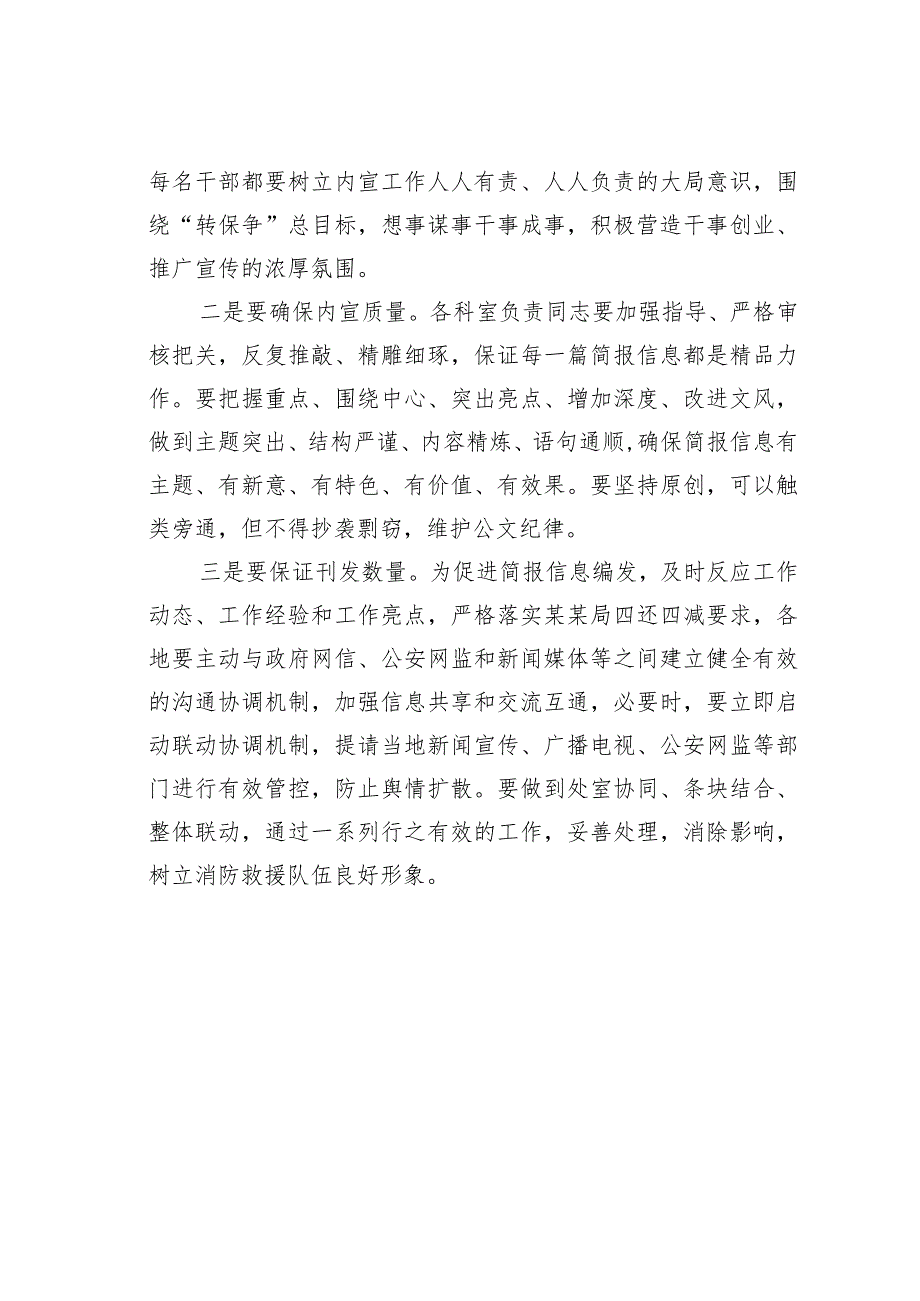 每名干部都要树立内宣工作人人有责、人人负责的大局意识，围绕“转保争”总目标，想事谋事干事成事，积极营造干事创业、推广宣传的浓厚氛围。

二是要确保内宣质量。各科室负责同志要加强指导、严格审核把关，反复推敲、精雕细琢，保证每一篇简报信息都是精品力作。要把握重点、围绕中心、突出亮点、增加深度、改进文风，做到主题突出、结构严谨、内容精炼、语句通顺,确保简报信息有主题、有新意、有特色、有价值、有效果。要坚持原创，可以触类旁通，但不得抄袭剽窃，维护公文纪律。

三是要保证刊发数量。为促进简报信息编发，及时反应工作动态、工作经验和工作亮点，严格落实某某局四还四减要求，各地要主动与政府网信、公安网监和新闻媒体等之间建立健全有效的沟通协调机制，加强信息共享和交流互通，必要时，要立即启动联动协调机制，提请当地新闻宣传、广播电视、公安网监等部门进行有效管控，防止舆情扩散。要做到处室协同、条块结合、整体联动，通过一系列行之有效的工作，妥善处理，消除影响，树立消防救援队伍良好形象。